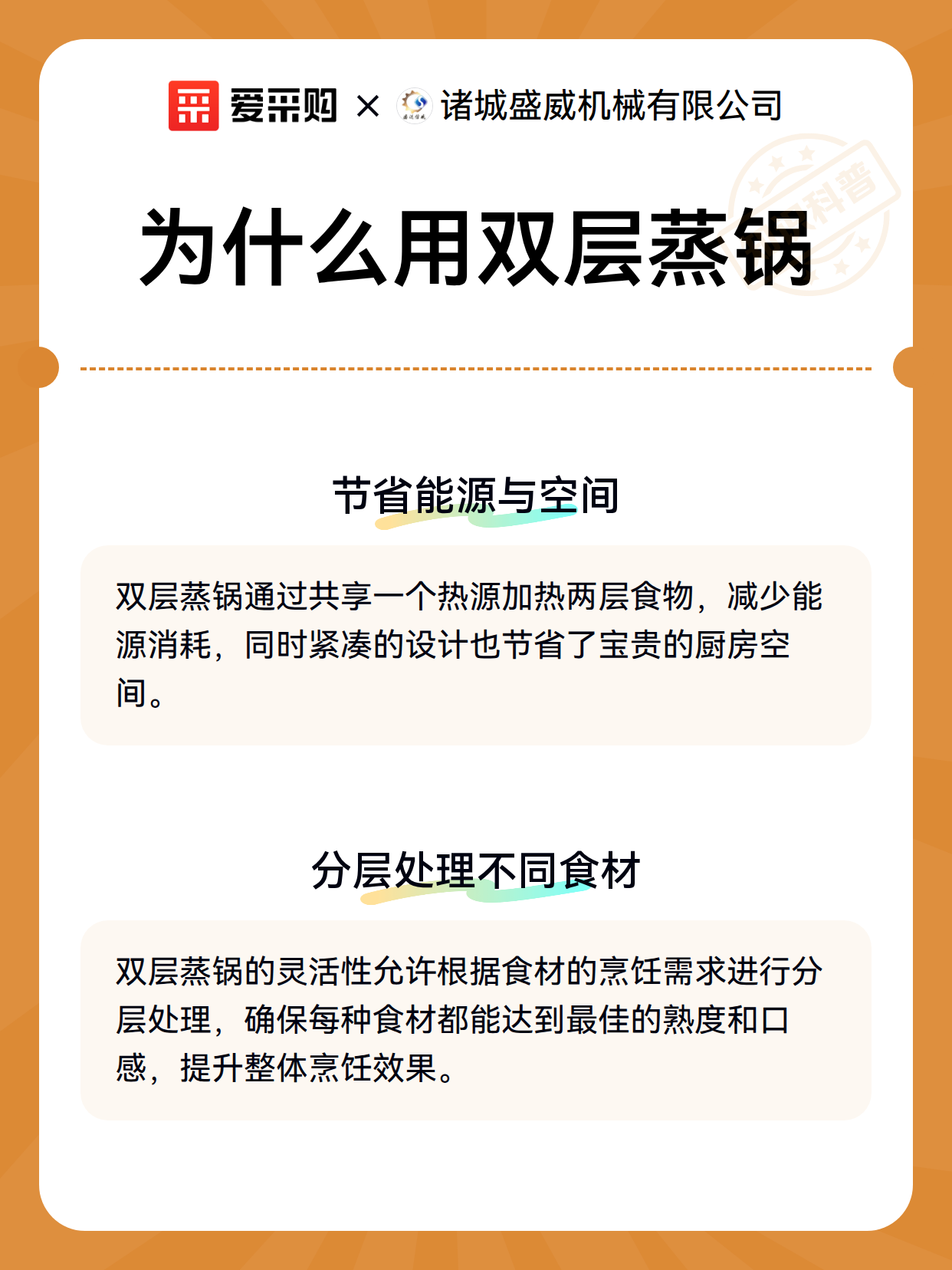 爱采购 × 诸城盛威机械有限公司

科普

为什么用双层蒸锅

节省能源与空间

双层蒸锅通过共享一个热源加热两层食物，减少能源消耗，同时紧凑的设计也节省了宝贵的厨房空间。

分层处理不同食材

双层蒸锅的灵活性允许根据食材的烹饪需求进行分层处理，确保每种食材都能达到最佳的熟度和口感，提升整体烹饪效果。